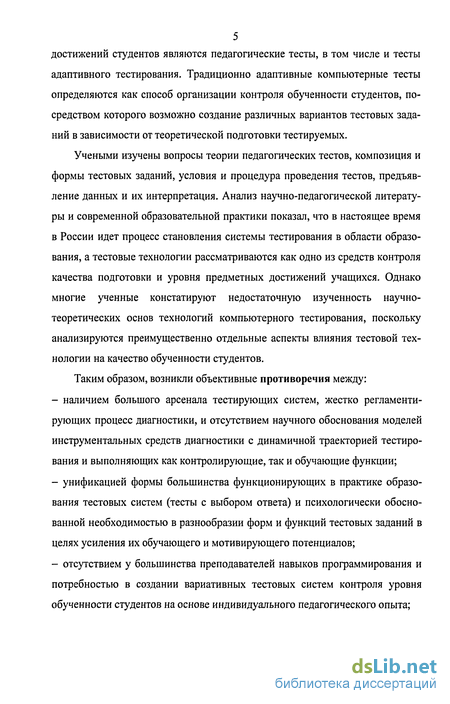 5

достижений студентов являются педагогические тесты, в том числе и тесты адаптивного тестирования. Традиционно адаптивные компьютерные тесты определяются как способ организации контроля обученности студентов, посредством которого возможно создание различных вариантов тестовых заданий в зависимости от теоретической подготовки тестируемых.

Учеными изучены вопросы теории педагогических тестов, композиция и формы тестовых заданий, условия и процедура проведения тестов, предъявление данных и их интерпретация. Анализ научно-педагогической литературы и современной образовательной практики показал, что в настоящее время в России идет процесс становления системы тестирования в области образования, а тестовые технологии рассматриваются как одно из средств контроля качества подготовки и уровня предметных достижений учащихся. Однако многие ученные констатируют недостаточную изученность научно-теоретических основ технологий компьютерного тестирования, поскольку анализируются преимущественно отдельные аспекты влияния тестовой технологии на качество обученности студентов.

Таким образом, возникли объективные противоречия между:
– наличием большого арсенала тестирующих систем, жестко регламентирующих процесс диагностики, и отсутствием научного обоснования моделей инструментальных средств диагностики с динамичной траекторией тестирования и выполняющих как контролирующие, так и обучающие функции;
– унификацией формы большинства функционирующих в практике образования тестовых систем (тесты с выбором ответа) и психологически обоснованной необходимостью в разнообразии форм и функций тестовых заданий в целях усиления их обучающего и мотивирующего потенциалов;
– отсутствием у большинства преподавателей навыков программирования и потребностью в создании вариативных тестовых систем контроля уровня обученности студентов на основе индивидуального педагогического опыта;

dsLib.net
библиотека диссертаций